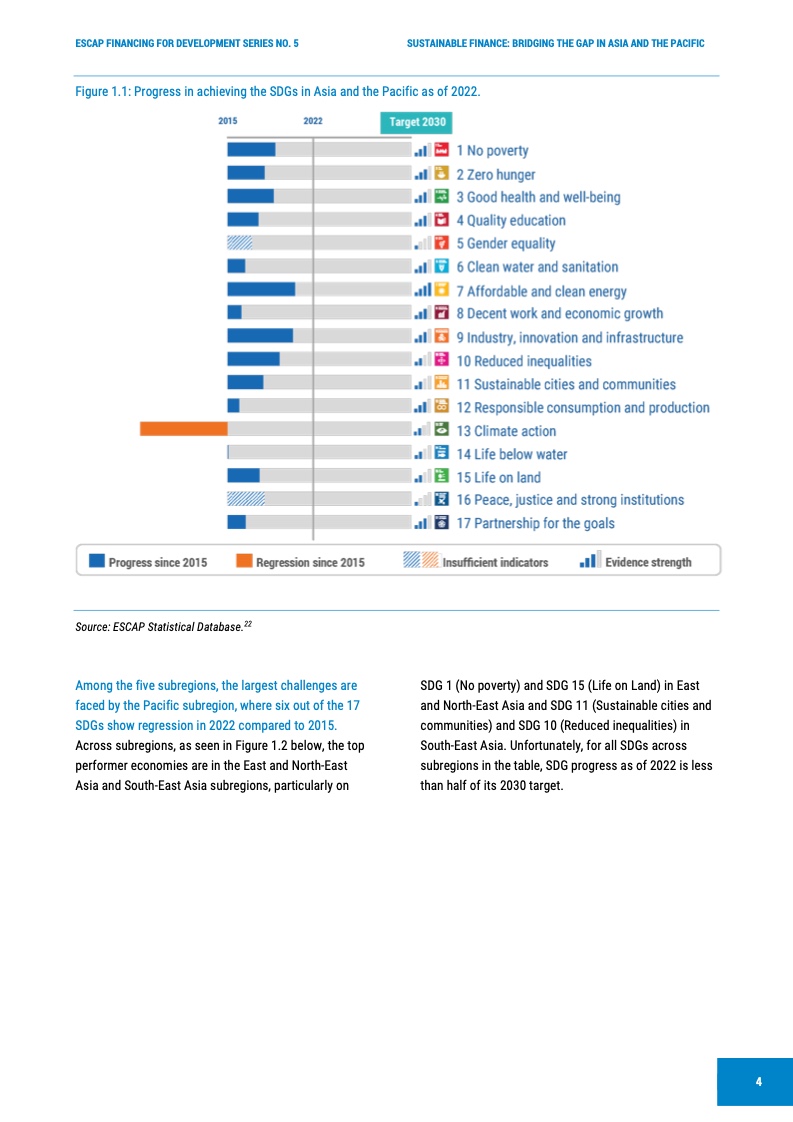 ESCAP FINANCING FOR DEVELOPMENT SERIES NO. 5

SUSTAINABLE FINANCE: BRIDGING THE GAP IN ASIA AND THE PACIFIC

Figure 1.1: Progress in achieving the SDGs in Asia and the Pacific as of 2022.

2015 2022 Target 2030

1 No poverty
2 Zero hunger
3 Good health and well-being
4 Quality education
5 Gender equality
6 Clean water and sanitation
7 Affordable and clean energy
8 Decent work and economic growth
9 Industry, innovation and infrastructure
10 Reduced inequalities
11 Sustainable cities and communities
12 Responsible consumption and production
13 Climate action
14 Life below water
15 Life on land
16 Peace, justice and strong institutions
17 Partnership for the goals

Progress since 2015 Regression since 2015 Insufficient indicators Evidence strength

Source: ESCAP Statistical Database.$^{22}$

Among the five subregions, the largest challenges are faced by the Pacific subregion, where six out of the 17 SDGs show regression in 2022 compared to 2015. Across subregions, as seen in Figure 1.2 below, the top performer economies are in the East and North-East Asia and South-East Asia subregions, particularly on

SDG 1 (No poverty) and SDG 15 (Life on Land) in East and North-East Asia and SDG 11 (Sustainable cities and communities) and SDG 10 (Reduced inequalities) in South-East Asia. Unfortunately, for all SDGs across subregions in the table, SDG progress as of 2022 is less than half of its 2030 target.

4